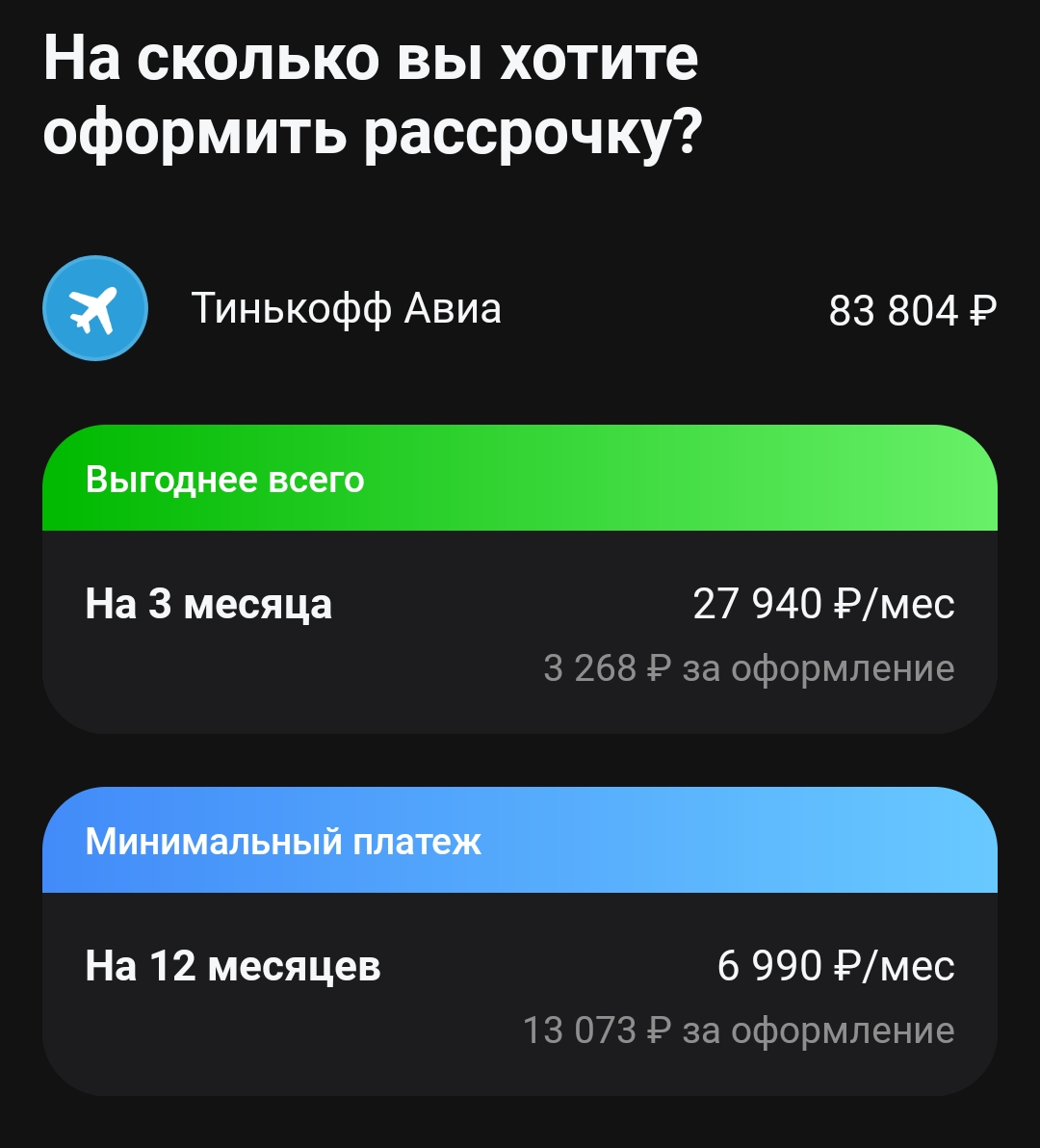 На сколько вы хотите оформить рассрочку?

Тинькофф Авиа

83 804 ₽

Выгоднее всего

На 3 месяца

27 940 ₽/мес

3 268 ₽ за оформление

Минимальный платеж

На 12 месяцев

6 990 ₽/мес

13 073 ₽ за оформление